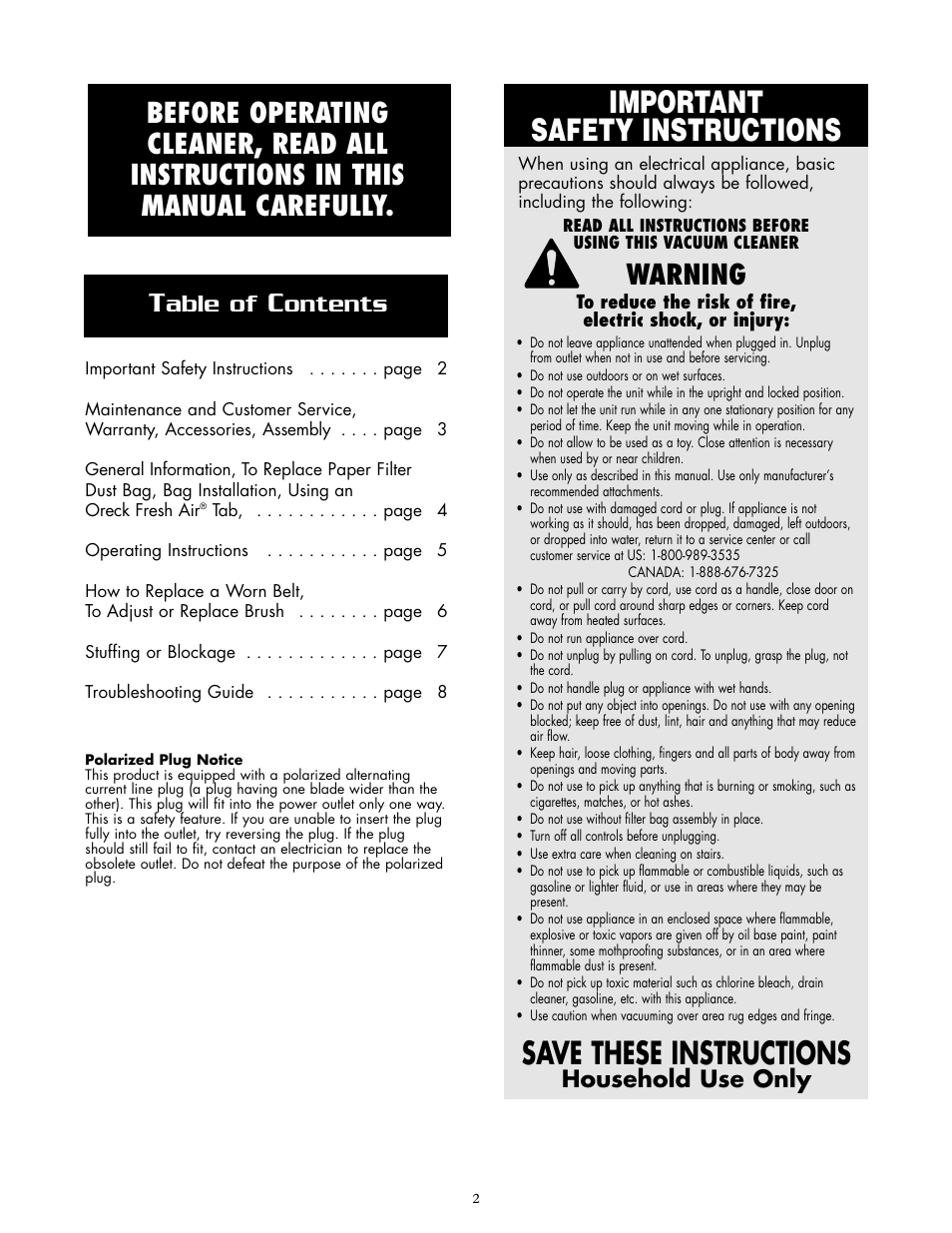 BEFORE OPERATING CLEANER, READ ALL INSTRUCTIONS IN THIS MANUAL CAREFULLY.

Table of Contents

Important Safety Instructions . . . . . . . page 2

Maintenance and Customer Service, Warranty, Accessories, Assembly . . . . page 3

General Information, To Replace Paper Filter Dust Bag, Bag Installation, Using an Oreck Fresh Air® Tab, . . . . . . . . . . . . page 4

Operating Instructions . . . . . . . . . . . page 5

How to Replace a Worn Belt, To Adjust or Replace Brush . . . . . . . . page 6

Stuffing or Blockage . . . . . . . . . . . . . page 7

Troubleshooting Guide . . . . . . . . . . . page 8

Polarized Plug Notice
This product is equipped with a polarized alternating current line plug (a plug having one blade wider than the other). This plug will fit into the power outlet only one way. This is a safety feature. If you are unable to insert the plug fully into the outlet, try reversing the plug. If the plug should still fail to fit, contact an electrician to replace the obsolete outlet. Do not defeat the purpose of the polarized plug.

IMPORTANT SAFETY INSTRUCTIONS

When using an electrical appliance, basic precautions should always be followed, including the following:

READ ALL INSTRUCTIONS BEFORE USING THIS VACUUM CLEANER

WARNING

To reduce the risk of fire, electric shock, or injury:

• Do not leave appliance unattended when plugged in. Unplug from outlet when not in use and before servicing.
• Do not use outdoors or on wet surfaces.
• Do not operate the unit while in the upright and locked position.
• Do not let the unit run while in any one stationary position for any period of time. Keep the unit moving while in operation.
• Do not allow to be used as a toy. Close attention is necessary when used by or near children.
• Use only as described in this manual. Use only manufacturer's recommended attachments.
• Do not use with damaged cord or plug. If appliance is not working as it should, has been dropped, damaged, left outdoors, or dropped into water, return it to a service center or call customer service at US: 1-800-989-3535
CANADA: 1-888-676-7325
• Do not pull or carry by cord, use cord as a handle, close door on cord, or pull cord around sharp edges or corners. Keep cord away from heated surfaces.
• Do not run appliance over cord.
• Do not unplug by pulling on cord. To unplug, grasp the plug, not the cord.
• Do not handle plug or appliance with wet hands.
• Do not put any object into openings. Do not use with any opening blocked; keep free of dust, lint, hair and anything that may reduce air flow.
• Keep hair, loose clothing, fingers and all parts of body away from openings and moving parts.
• Do not use to pick up anything that is burning or smoking, such as cigarettes, matches, or hot ashes.
• Do not use without filter bag assembly in place.
• Turn off all controls before unplugging.
• Use extra care when cleaning on stairs.
• Do not use to pick up flammable or combustible liquids, such as gasoline or lighter fluid, or use in areas where they may be present.
• Do not use appliance in an enclosed space where flammable, explosive or toxic vapors are given off by oil base paint, paint thinner, some mothproofing substances, or in an area where flammable dust is present.
• Do not pick up toxic material such as chlorine bleach, drain cleaner, gasoline, etc. with this appliance.
• Use caution when vacuuming over area rug edges and fringe.

SAVE THESE INSTRUCTIONS
Household Use Only

2